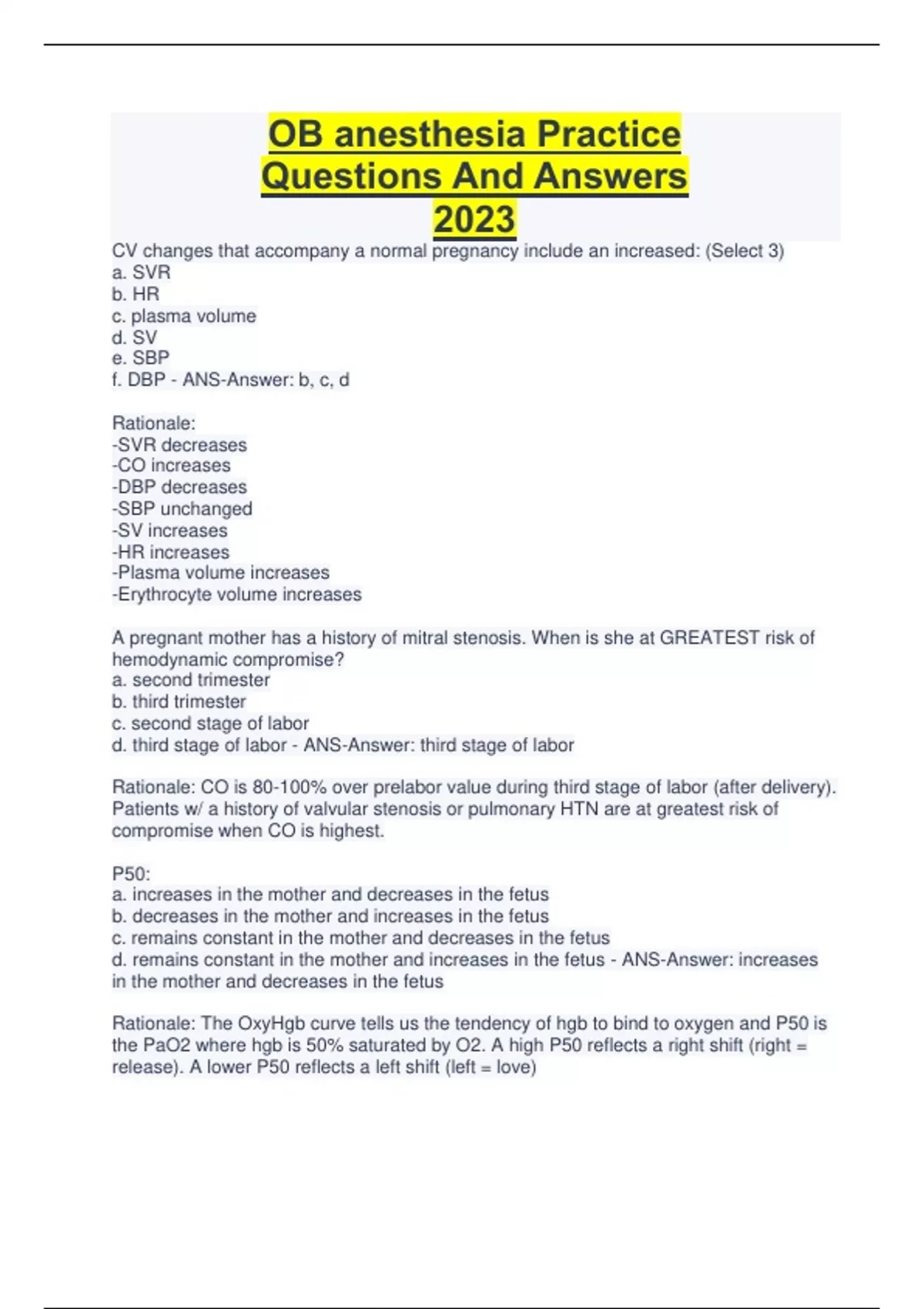 OB anesthesia Practice Questions And Answers 2023

CV changes that accompany a normal pregnancy include an increased: (Select 3)
a. SVR
b. HR
c. plasma volume
d. SV
e. SBP
f. DBP - ANS-Answer: b, c, d

Rationale:
-SVR decreases
-CO increases
-DBP decreases
-SBP unchanged
-SV increases
-HR increases
-Plasma volume increases
-Erythrocyte volume increases

A pregnant mother has a history of mitral stenosis. When is she at GREATEST risk of hemodynamic compromise?
a. second trimester
b. third trimester
c. second stage of labor
d. third stage of labor - ANS-Answer: third stage of labor

Rationale: CO is 80-100% over prelabor value during third stage of labor (after delivery). Patients w/ a history of valvular stenosis or pulmonary HTN are at greatest risk of compromise when CO is highest.

P50:
a. increases in the mother and decreases in the fetus
b. decreases in the mother and increases in the fetus
c. remains constant in the mother and decreases in the fetus
d. remains constant in the mother and increases in the fetus - ANS-Answer: increases in the mother and decreases in the fetus

Rationale: The OxyHgb curve tells us the tendency of hgb to bind to oxygen and P50 is the PaO2 where hgb is 50% saturated by O2. A high P50 reflects a right shift (right = release). A lower P50 reflects a left shift (left = love)